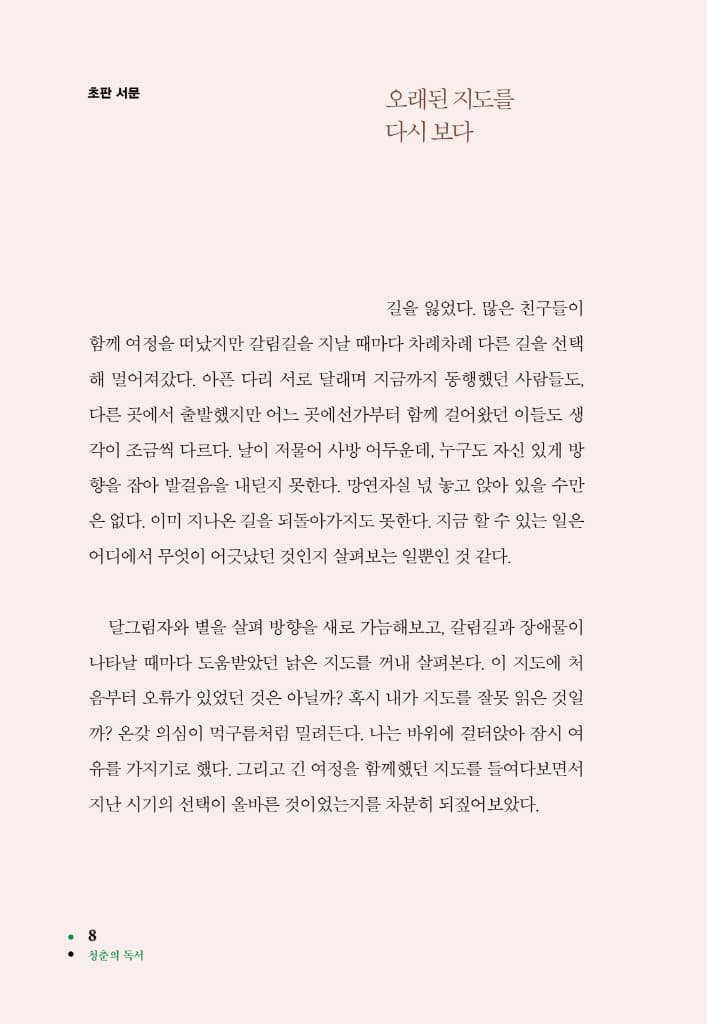 초판 서문

오래된 지도를 다시 보다

길을 잃었다. 많은 친구들이 함께 여정을 떠났지만 갈림길을 지날 때마다 차례차례 다른 길을 선택해 멀어져갔다. 아픈 다리 서로 달래며 지금까지 동행했던 사람들도, 다른 곳에서 출발했지만 어느 곳에선가부터 함께 걸어왔던 이들도 생각이 조금씩 다르다. 날이 저물어 사방 어두운데, 누구도 자신 있게 방향을 잡아 발걸음을 내딛지 못한다. 망연자실 넋 놓고 앉아 있을 수만은 없다. 이미 지나온 길을 되돌아가지도 못한다. 지금 할 수 있는 일은 어디에서 무엇이 어긋났던 것인지 살펴보는 일뿐인 것 같다.

달그림자와 별을 살펴 방향을 새로 가늠해보고, 갈림길과 장애물이 나타날 때마다 도움받았던 낡은 지도를 꺼내 살펴본다. 이 지도에 처음부터 오류가 있었던 것은 아닐까? 혹시 내가 지도를 잘못 읽은 것일까? 온갖 의심이 먹구름처럼 밀려든다. 나는 바위에 걸터앉아 잠시 여유를 가지기로 했다. 그리고 긴 여정을 함께했던 지도를 들여다보면서 지난 시기의 선택이 올바른 것이었는지를 차분히 되짚어보았다.

8
청춘의 독서